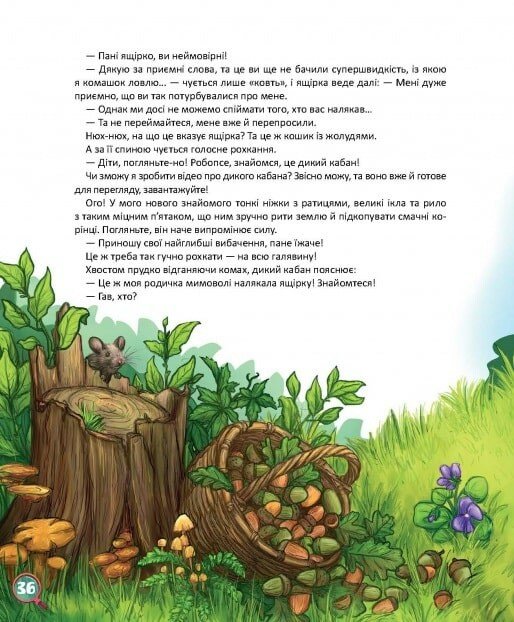 — Пані ящірко, ви неймовірні!

— Дякую за приємні слова, та це ви ще не бачили супершвидкість, із якою я комашок ловлю... — чується лише «ковть», і ящірка веде далі: — Мені дуже приємно, що ви так потурбувалися про мене.

— Однак ми досі не можемо спіймати того, хто вас налякав...

— Та не переймайтеся, мене вже й перепросили.

Нюх-нюх, на що це вказує ящірка? Та це ж кошик із жолудями.

А за її спиною чується голосне рохкання.

— Діти, погляньте-но! Робопсе, знайомся, це дикий кабан!

Чи зможу я зробити відео про дикого кабана? Звісно можу, та воно вже й готове для перегляду, завантажуйте!

Ого! У мого нового знайомого тонкі ніжки з ратицями, великі ікла та рило з таким міцним п'ятаком, що ним зручно рити землю й підкопувати смачні корінці. Погляньте, він наче випромінює силу.

— Приношу свої найглибші вибачення, пане їжаче!

Це ж треба так гучно рохкати — на всю галявину!

Хвостом прудко відганяючи комах, дикий кабан пояснює:

— Це ж моя родичка мимоволі налякала ящірку! Знайомтеся!

— Гав, хто?

36